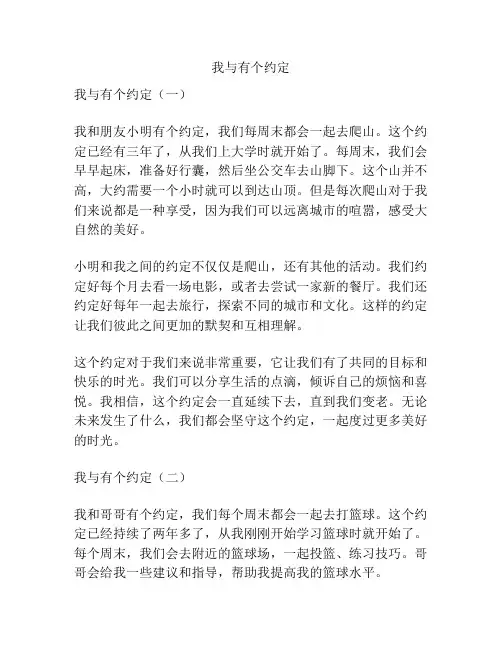 我与有个约定

我与有个约定（一）

我和朋友小明有个约定，我们每周末都会一起去爬山。这个约定已经有三年了，从我们上大学时就开始了。每周末，我们会早早起床，准备好行囊，然后坐公交车去山脚下。这个山并不高，大约需要一个小时就可以到达山顶。但是每次爬山对于我们来说都是一种享受，因为我们可以远离城市的喧嚣，感受大自然的美好。

小明和我之间的约定不仅仅是爬山，还有其他的活动。我们约定好每个月去看一场电影，或者去尝试一家新的餐厅。我们还约定好每年一起去旅行，探索不同的城市和文化。这样的约定让我们彼此之间更加的默契和互相理解。

这个约定对于我们来说非常重要，它让我们有了共同的目标和快乐的时光。我们可以分享生活的点滴，倾诉自己的烦恼和喜悦。我相信，这个约定会一直延续下去，直到我们变老。无论未来发生了什么，我们都会坚守这个约定，一起度过更多美好的时光。

我与有个约定（二）

我和哥哥有个约定，我们每个周末都会一起去打篮球。这个约定已经持续了两年多了，从我刚刚开始学习篮球时就开始了。每个周末，我们会去附近的篮球场，一起投篮、练习技巧。哥哥会给我一些建议和指导，帮助我提高我的篮球水平。